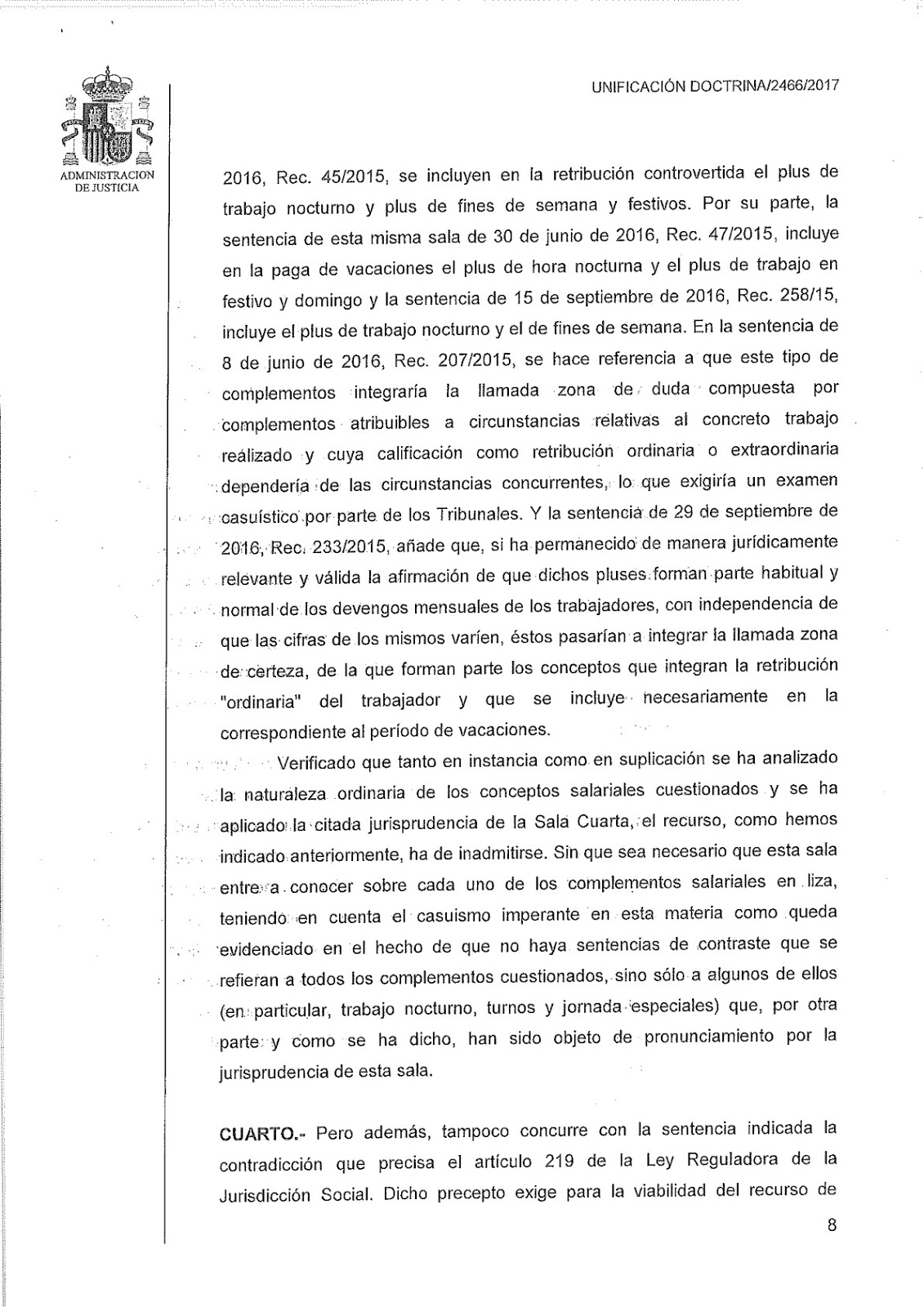 ADMINISTRACION DE JUSTICIA

UNIFICACIÓN DOCTRINA/2466/2017

2016, Rec. 45/2015, se incluyen en la retribución controvertida el plus de trabajo nocturno y plus de fines de semana y festivos. Por su parte, la sentencia de esta misma sala de 30 de junio de 2016, Rec. 47/2015, incluye en la paga de vacaciones el plus de hora nocturna y el plus de trabajo en festivo y domingo y la sentencia de 15 de septiembre de 2016, Rec. 258/15, incluye el plus de trabajo nocturno y el de fines de semana. En la sentencia de 8 de junio de 2016, Rec. 207/2015, se hace referencia a que este tipo de complementos integraría la llamada zona de duda compuesta por complementos atribuibles a circunstancias relativas al concreto trabajo realizado y cuya calificación como retribución ordinaria o extraordinaria dependería de las circunstancias concurrentes, lo que exigiría un examen casuístico por parte de los Tribunales. Y la sentencia de 29 de septiembre de 2016, Rec. 233/2015, añade que, si ha permanecido de manera jurídicamente relevante y válida la afirmación de que dichos pluses forman parte habitual y normal de los devengos mensuales de los trabajadores, con independencia de que las cifras de los mismos varíen, éstos pasarían a integrar la llamada zona de certeza, de la que forman parte los conceptos que integran la retribución "ordinaria" del trabajador y que se incluye necesariamente en la correspondiente al período de vacaciones.

Verificado que tanto en instancia como en suplicación se ha analizado la naturaleza ordinaria de los conceptos salariales cuestionados y se ha aplicado la citada jurisprudencia de la Sala Cuarta, el recurso, como hemos indicado anteriormente, ha de inadmitirse. Sin que sea necesario que esta sala entre a conocer sobre cada uno de los complementos salariales en liza, teniendo en cuenta el casuismo imperante en esta materia como queda evidenciado en el hecho de que no haya sentencias de contraste que se refieran a todos los complementos cuestionados, sino sólo a algunos de ellos (en particular, trabajo nocturno, turnos y jornada especiales) que, por otra parte y como se ha dicho, han sido objeto de pronunciamiento por la jurisprudencia de esta sala.

CUARTO.- Pero además, tampoco concurre con la sentencia indicada la contradicción que precisa el artículo 219 de la Ley Reguladora de la Jurisdicción Social. Dicho precepto exige para la viabilidad del recurso de

8